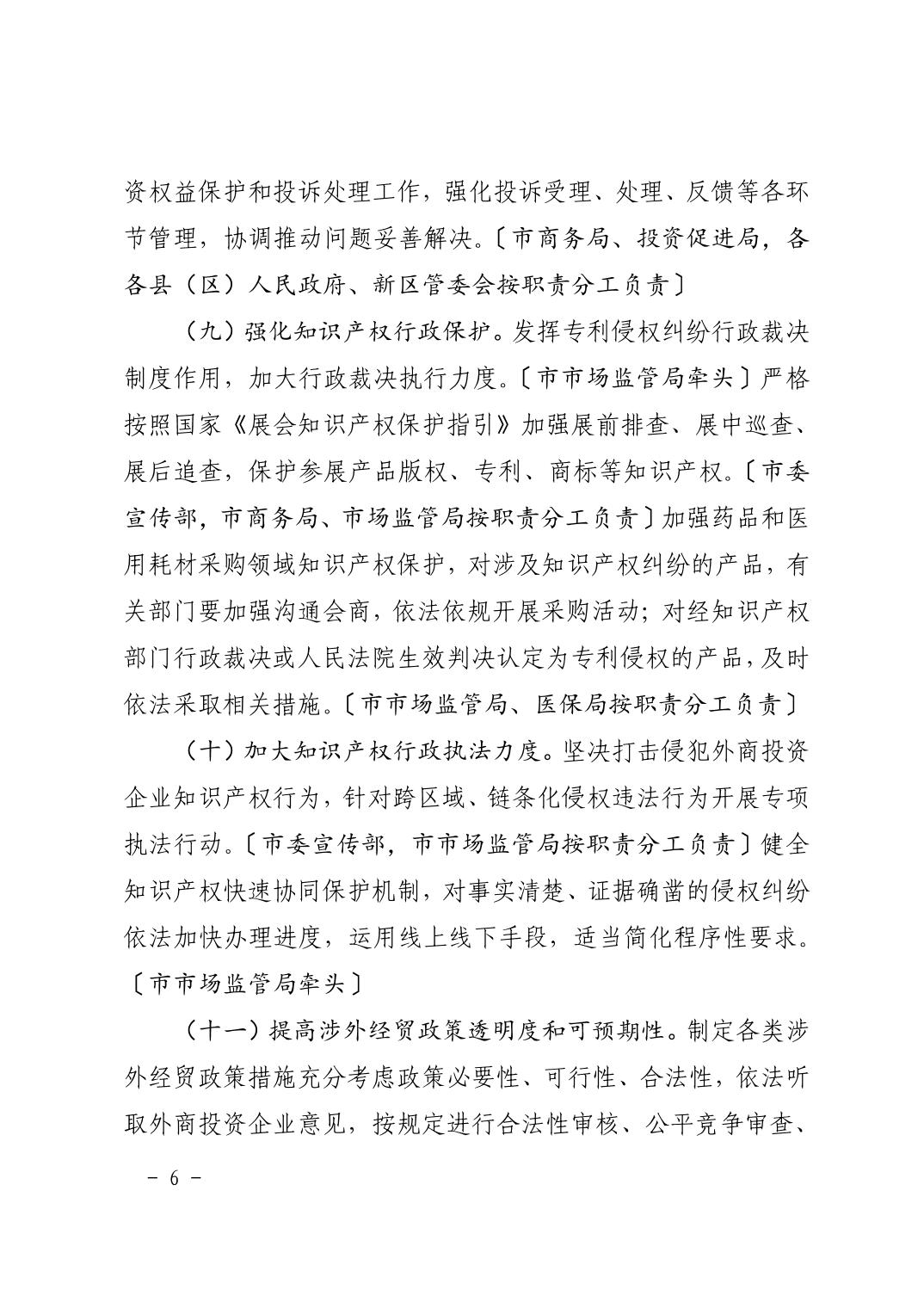 资权益保护和投诉处理工作，强化投诉受理、处理、反馈等各环节管理，协调推动问题妥善解决。〔市商务局、投资促进局，各各县（区）人民政府、新区管委会按职责分工负责〕

（九）强化知识产权行政保护。发挥专利侵权纠纷行政裁决制度作用，加大行政裁决执行力度。〔市市场监管局牵头〕严格按照国家《展会知识产权保护指引》加强展前排查、展中巡查、展后追查，保护参展产品版权、专利、商标等知识产权。〔市委宣传部，市商务局、市场监管局按职责分工负责〕加强药品和医用耗材采购领域知识产权保护，对涉及知识产权纠纷的产品，有关部门要加强沟通会商，依法依规开展采购活动；对经知识产权部门行政裁决或人民法院生效判决认定为专利侵权的产品，及时依法采取相关措施。〔市市场监管局、医保局按职责分工负责〕

（十）加大知识产权行政执法力度。坚决打击侵犯外商投资企业知识产权行为，针对跨区域、链条化侵权违法行为开展专项执法行动。〔市委宣传部，市市场监管局按职责分工负责〕健全知识产权快速协同保护机制，对事实清楚、证据确凿的侵权纠纷依法加快办理进度，运用线上线下手段，适当简化程序性要求。〔市市场监管局牵头〕

（十一）提高涉外经贸政策透明度和可预期性。制定各类涉外经贸政策措施充分考虑政策必要性、可行性、合法性，依法听取外商投资企业意见，按规定进行合法性审核、公平竞争审查、

- 6 -